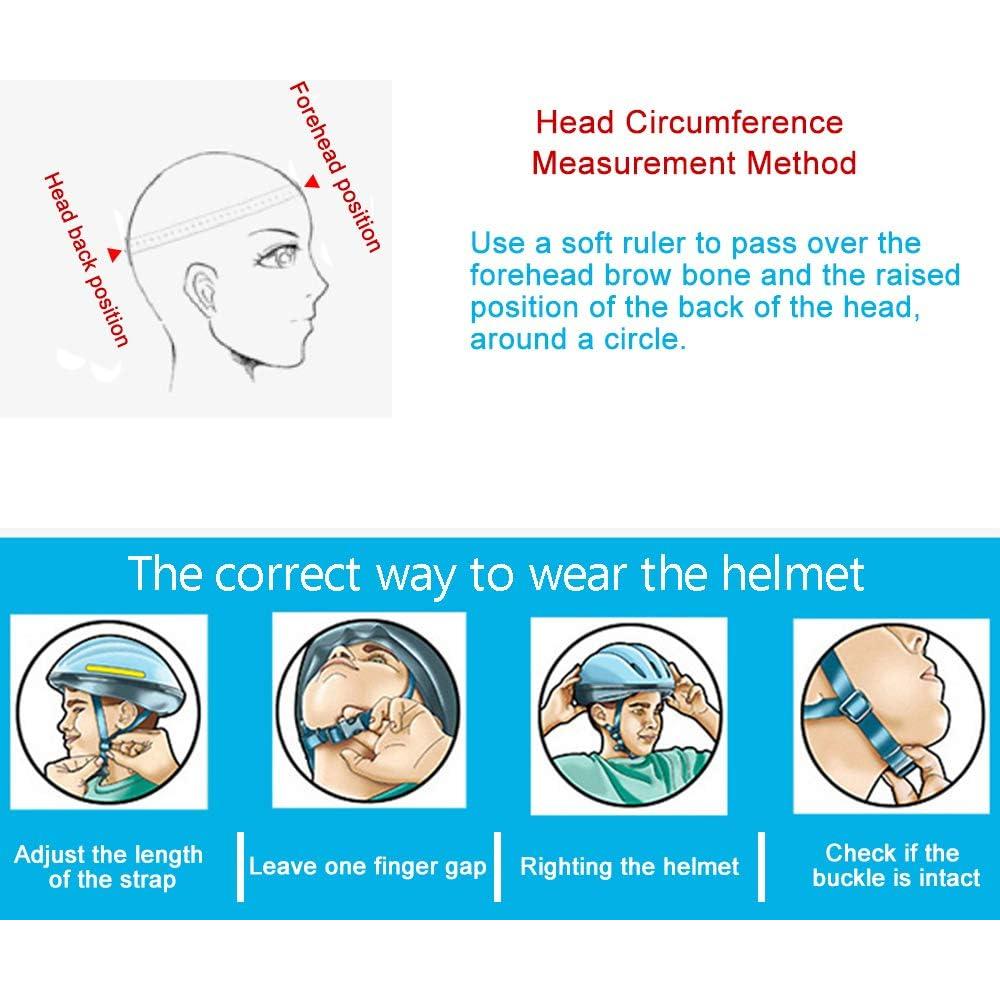 Head back position

Forehead position

Head Circumference Measurement Method

Use a soft ruler to pass over the forehead brow bone and the raised position of the back of the head, around a circle.

The correct way to wear the helmet

Adjust the length of the strap

Leave one finger gap

Righting the helmet

Check if the buckle is intact